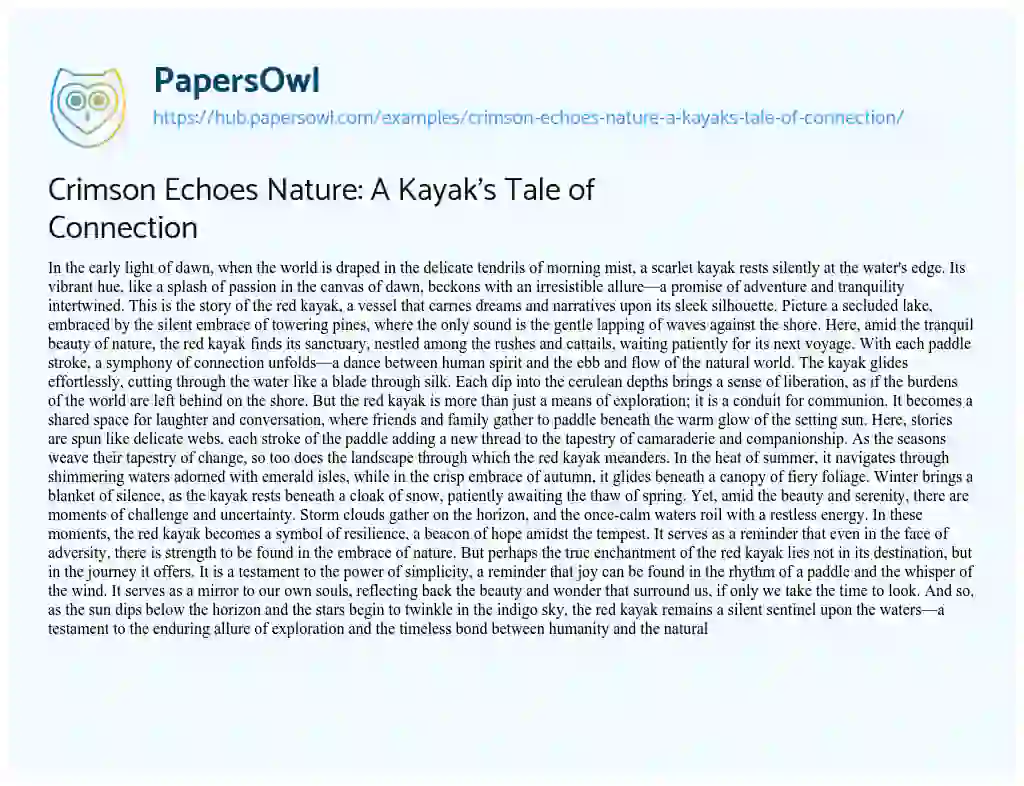 PapersOwl

https://hub.papersowl.com/examples/crimson-echoes-nature-a-kayaks-tale-of-connection/

Crimson Echoes Nature: A Kayak's Tale of Connection

In the early light of dawn, when the world is draped in the delicate tendrils of morning mist, a scarlet kayak rests silently at the water's edge. Its vibrant hue, like a splash of passion in the canvas of dawn, beckons with an irresistible allure—a promise of adventure and tranquility intertwined. This is the story of the red kayak, a vessel that carries dreams and narratives upon its sleek silhouette. Picture a secluded lake, embraced by the silent embrace of towering pines, where the only sound is the gentle lapping of waves against the shore. Here, amid the tranquil beauty of nature, the red kayak finds its sanctuary, nestled among the rushes and cattails, waiting patiently for its next voyage. With each paddle stroke, a symphony of connection unfolds—a dance between human spirit and the ebb and flow of the natural world. The kayak glides effortlessly, cutting through the water like a blade through silk. Each dip into the cerulean depths brings a sense of liberation, as if the burdens of the world are left behind on the shore. But the red kayak is more than just a means of exploration; it is a conduit for communion. It becomes a shared space for laughter and conversation, where friends and family gather to paddle beneath the warm glow of the setting sun. Here, stories are spun like delicate webs, each stroke of the paddle adding a new thread to the tapestry of camaraderie and companionship. As the seasons weave their tapestry of change, so too does the landscape through which the red kayak meanders. In the heat of summer, it navigates through shimmering waters adorned with emerald isles, while in the crisp embrace of autumn, it glides beneath a canopy of fiery foliage. Winter brings a blanket of silence, as the kayak rests beneath a cloak of snow, patiently awaiting the thaw of spring. Yet, amid the beauty and serenity, there are moments of challenge and uncertainty. Storm clouds gather on the horizon, and the once-calm waters roil with a restless energy. In these moments, the red kayak becomes a symbol of resilience, a beacon of hope amidst the tempest. It serves as a reminder that even in the face of adversity, there is strength to be found in the embrace of nature. But perhaps the true enchantment of the red kayak lies not in its destination, but in the journey it offers. It is a testament to the power of simplicity, a reminder that joy can be found in the rhythm of a paddle and the whisper of the wind. It serves as a mirror to our own souls, reflecting back the beauty and wonder that surround us, if only we take the time to look. And so, as the sun dips below the horizon and the stars begin to twinkle in the indigo sky, the red kayak remains a silent sentinel upon the waters—a testament to the enduring allure of exploration and the timeless bond between humanity and the natural